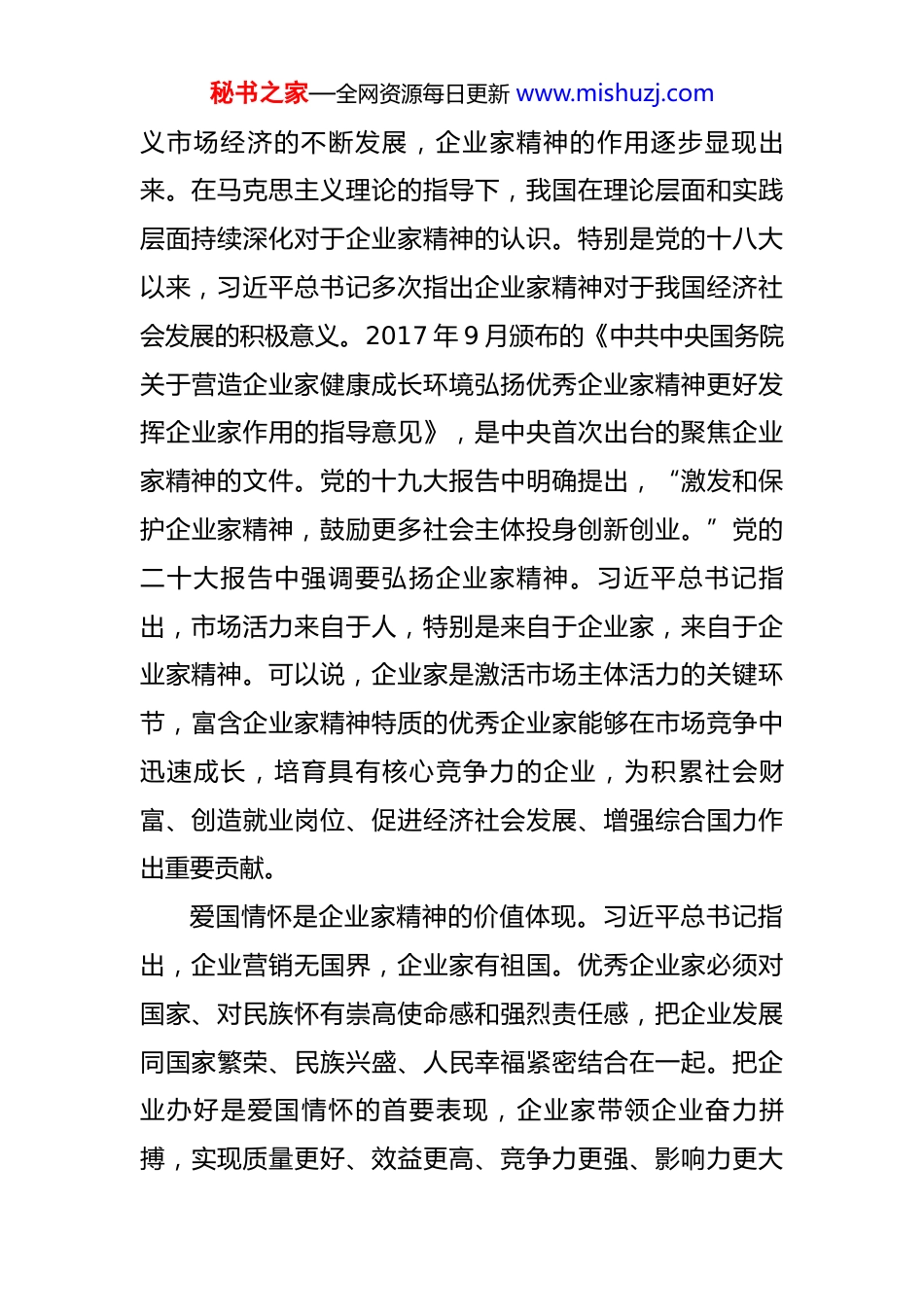 秘书之家—全网资源每日更新 www.mishuzj.com

义市场经济的不断发展，企业家精神的作用逐步显现出来。在马克思主义理论的指导下，我国在理论层面和实践层面持续深化对于企业家精神的认识。特别是党的十八大以来，习近平总书记多次指出企业家精神对于我国经济社会发展的积极意义。2017 年 9 月颁布的《中共中央国务院关于营造企业家健康成长环境弘扬优秀企业家精神更好发挥企业家作用的指导意见》，是中央首次出台的聚焦企业家精神的文件。党的十九大报告中明确提出，“激发和保护企业家精神，鼓励更多社会主体投身创新创业。”党的二十大报告中强调要弘扬企业家精神。习近平总书记指出，市场活力来自于人，特别是来自于企业家，来自于企业家精神。可以说，企业家是激活市场主体活力的关键环节，富含企业家精神特质的优秀企业家能够在市场竞争中迅速成长，培育具有核心竞争力的企业，为积累社会财富、创造就业岗位、促进经济社会发展、增强综合国力作出重要贡献。

爱国情怀是企业家精神的价值体现。习近平总书记指出，企业营销无国界，企业家有祖国。优秀企业家必须对国家、对民族怀有崇高使命感和强烈责任感，把企业发展同国家繁荣、民族兴盛、人民幸福紧密结合在一起。把企业办好是爱国情怀的首要表现，企业家带领企业奋力拼搏，实现质量更好、效益更高、竞争力更强、影响力更大